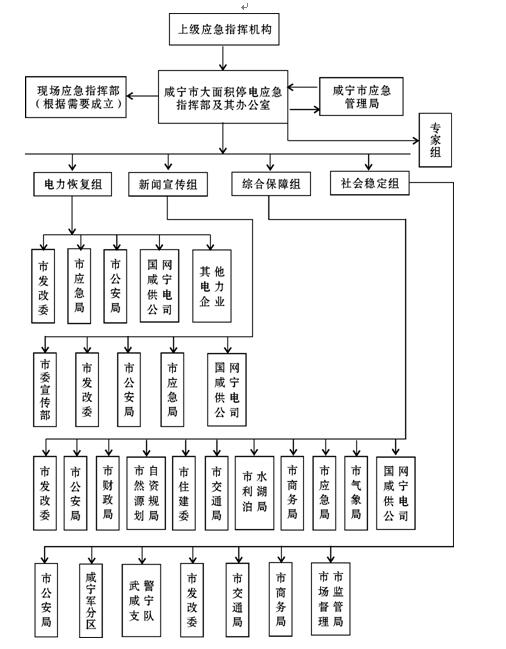 上级应急指挥机构

现场应急指挥部（根据需要成立）

咸宁市大面积停电应急指挥部及其办公室

咸宁市应急管理局

专家组

电力恢复组

新闻宣传组

综合保障组

社会稳定组

市发改委

市应急局

市公安局

国网咸宁供电公司

其他电力企业

市委宣传部

市发改委

市公安局

市应急局

国网咸宁供电公司

市发改委

市公安局

市财政局

市自然资源规划局

市住建委

市交通局

市水利湖泊局

市商务局

市应急局

市气象局

国网咸宁供电公司

市公安局

咸宁军分区

武警咸宁支队

市发改委

市交通局

市商务局

市市场监督管理局